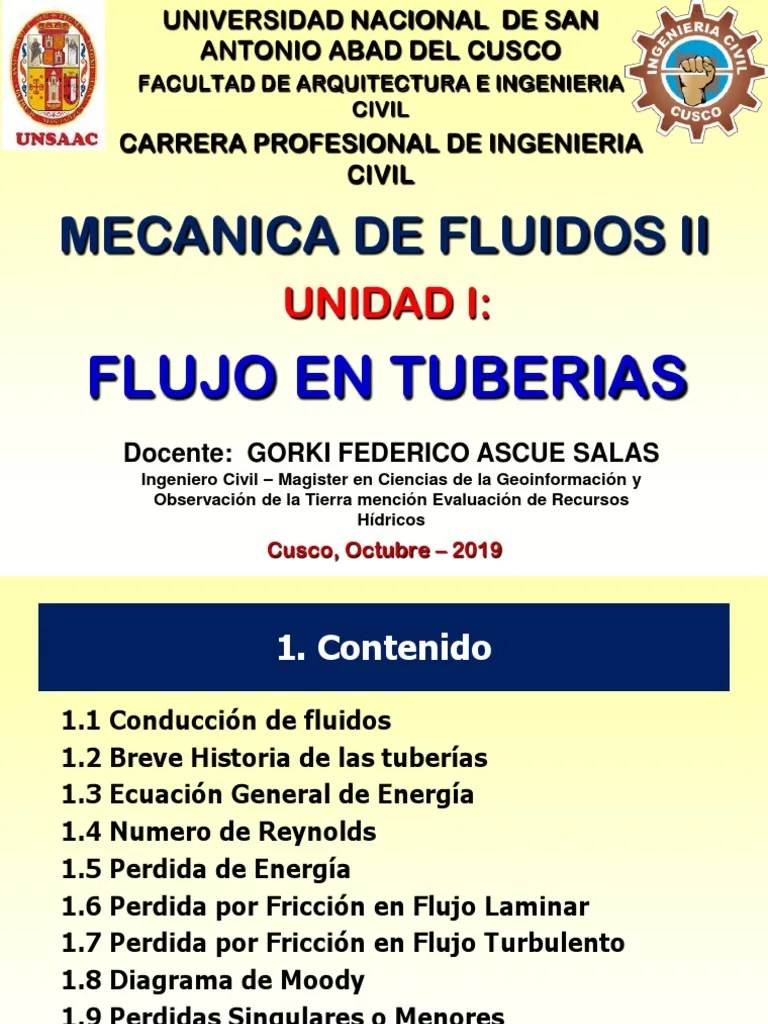 UNSAAC

UNIVERSIDAD NACIONAL DE SAN ANTONIO ABAD DEL CUSCO
FACULTAD DE ARQUITECTURA E INGENIERIA CIVIL
CARRERA PROFESIONAL DE INGENIERIA CIVIL

INGENIERIA CIVIL
CUSCO

MECANICA DE FLUIDOS II

UNIDAD I:

FLUJO EN TUBERIAS

Docente: GORKI FEDERICO ASCUE SALAS
Ingeniero Civil – Magister en Ciencias de la Geoinformación y Observación de la Tierra mención Evaluación de Recursos Hídricos

Cusco, Octubre – 2019

1. Contenido

1.1 Conducción de fluidos
1.2 Breve Historia de las tuberías
1.3 Ecuación General de Energía
1.4 Numero de Reynolds
1.5 Perdida de Energía
1.6 Perdida por Fricción en Flujo Laminar
1.7 Perdida por Fricción en Flujo Turbulento
1.8 Diagrama de Moody
1.9 Perdidas Singulares o Menores